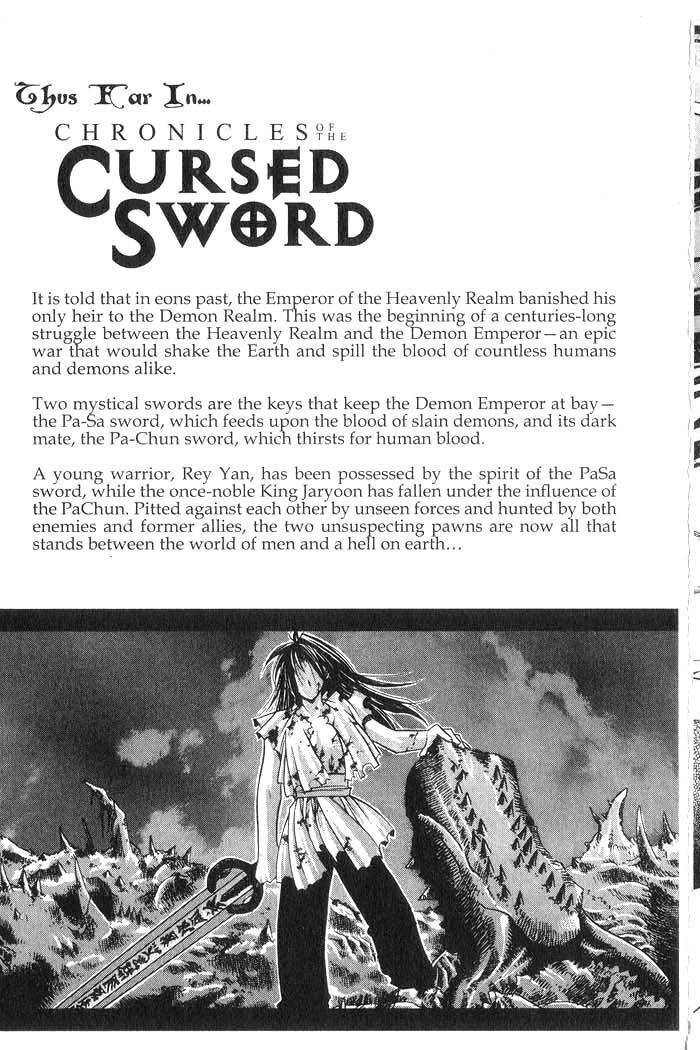 Thus Far In...

CHRONICLES OF THE CURSED SWORD

It is told that in eons past, the Emperor of the Heavenly Realm banished his only heir to the Demon Realm. This was the beginning of a centuries-long struggle between the Heavenly Realm and the Demon Emperor—an epic war that would shake the Earth and spill the blood of countless humans and demons alike.

Two mystical swords are the keys that keep the Demon Emperor at bay—the Pa-Sa sword, which feeds upon the blood of slain demons, and its dark mate, the Pa-Chun sword, which thirsts for human blood.

A young warrior, Rey Yan, has been possessed by the spirit of the PaSa sword, while the once-noble King Jaryoon has fallen under the influence of the PaChun. Pitted against each other by unseen forces and hunted by both enemies and former allies, the two unsuspecting pawns are now all that stands between the world of men and a hell on earth...